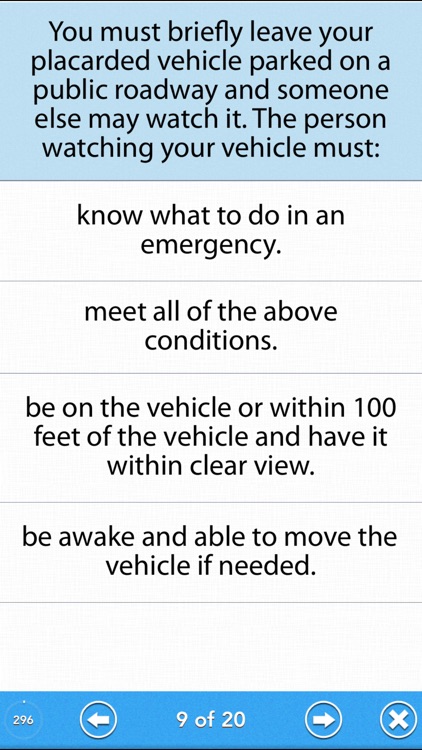 You must briefly leave your placarded vehicle parked on a public roadway and someone else may watch it. The person watching your vehicle must:

know what to do in an emergency.

meet all of the above conditions.

be on the vehicle or within 100 feet of the vehicle and have it within clear view.

be awake and able to move the vehicle if needed.

296

9 of 20